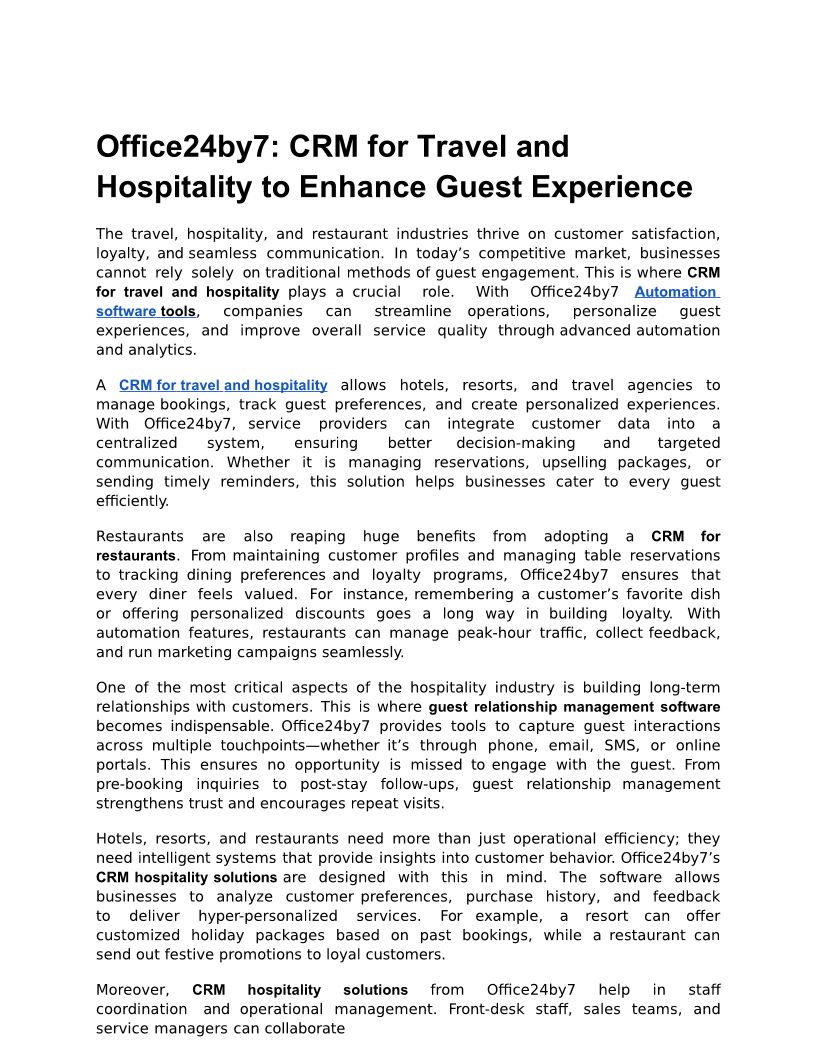 Office24by7: CRM for Travel and Hospitality to Enhance Guest Experience

The travel, hospitality, and restaurant industries thrive on customer satisfaction, loyalty, and seamless communication. In today's competitive market, businesses cannot rely solely on traditional methods of guest engagement. This is where CRM for travel and hospitality plays a crucial role. With Office24by7 Automation software tools, companies can streamline operations, personalize guest experiences, and improve overall service quality through advanced automation and analytics.

A CRM for travel and hospitality allows hotels, resorts, and travel agencies to manage bookings, track guest preferences, and create personalized experiences. With Office24by7, service providers can integrate customer data into a centralized system, ensuring better decision-making and targeted communication. Whether it is managing reservations, upselling packages, or sending timely reminders, this solution helps businesses cater to every guest efficiently.

Restaurants are also reaping huge benefits from adopting a CRM for restaurants. From maintaining customer profiles and managing table reservations to tracking dining preferences and loyalty programs, Office24by7 ensures that every diner feels valued. For instance, remembering a customer's favorite dish or offering personalized discounts goes a long way in building loyalty. With automation features, restaurants can manage peak-hour traffic, collect feedback, and run marketing campaigns seamlessly.

One of the most critical aspects of the hospitality industry is building long-term relationships with customers. This is where guest relationship management software becomes indispensable. Office24by7 provides tools to capture guest interactions across multiple touchpoints—whether it's through phone, email, SMS, or online portals. This ensures no opportunity is missed to engage with the guest. From pre-booking inquiries to post-stay follow-ups, guest relationship management strengthens trust and encourages repeat visits.

Hotels, resorts, and restaurants need more than just operational efficiency; they need intelligent systems that provide insights into customer behavior. Office24by7's CRM hospitality solutions are designed with this in mind. The software allows businesses to analyze customer preferences, purchase history, and feedback to deliver hyper-personalized services. For example, a resort can offer customized holiday packages based on past bookings, while a restaurant can send out festive promotions to loyal customers.

Moreover, CRM hospitality solutions from Office24by7 help in staff coordination and operational management. Front-desk staff, sales teams, and service managers can collaborate